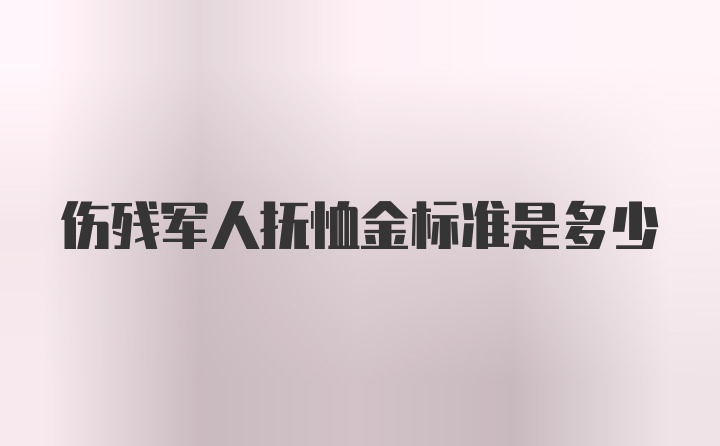 伤残军人抚恤金标准是多少